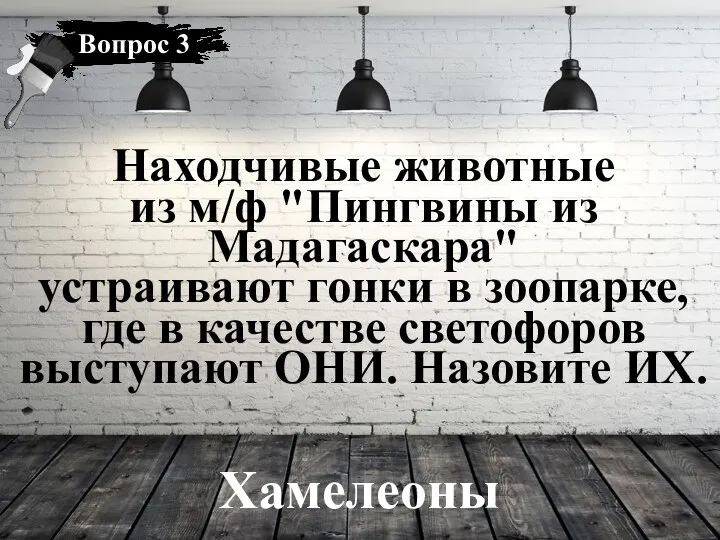 Вопрос 3

Находчивые животные из м/ф "Пингвины из Мадагаскара" устраивают гонки в зоопарке, где в качестве светофоров выступают ОНИ. Назовите ИХ.

Хамелеоны